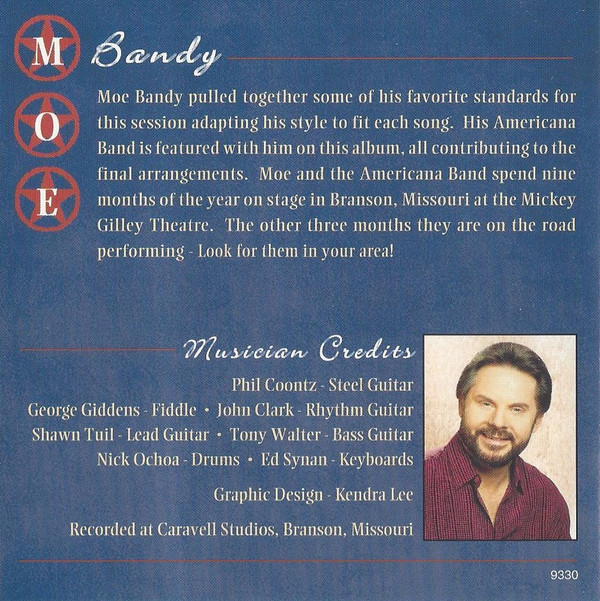 M
O
E
Bandy

Moe Bandy pulled together some of his favorite standards for this session adapting his style to fit each song. His Americana Band is featured with him on this album, all contributing to the final arrangements. Moe and the Americana Band spend nine months of the year on stage in Branson, Missouri at the Mickey Gilley Theatre. The other three months they are on the road performing - Look for them in your area!

Musician Credits

Phil Coontz - Steel Guitar
George Giddens - Fiddle • John Clark - Rhythm Guitar
Shawn Tuil - Lead Guitar • Tony Walter - Bass Guitar
Nick Ochoa - Drums • Ed Synan - Keyboards

Graphic Design - Kendra Lee

Recorded at Caravell Studios, Branson, Missouri

9330